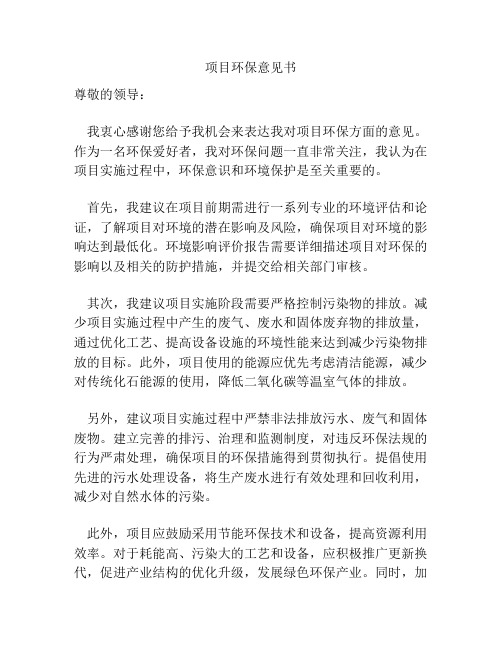 项目环保意见书

尊敬的领导：

我衷心感谢您给予我机会来表达我对项目环保方面的意见。作为一名环保爱好者，我对环保问题一直非常关注，我认为在项目实施过程中，环保意识和环境保护是至关重要的。

首先，我建议在项目前期需进行一系列专业的环境评估和论证，了解项目对环境的潜在影响及风险，确保项目对环境的影响达到最低化。环境影响评价报告需要详细描述项目对环保的影响以及相关的防护措施，并提交给相关部门审核。

其次，我建议项目实施阶段需要严格控制污染物的排放。减少项目实施过程中产生的废气、废水和固体废弃物的排放量，通过优化工艺、提高设备设施的环境性能来达到减少污染物排放的目标。此外，项目使用的能源应优先考虑清洁能源，减少对传统化石能源的使用，降低二氧化碳等温室气体的排放。

另外，建议项目实施过程中严禁非法排放污水、废气和固体废物。建立完善的排污、治理和监测制度，对违反环保法规的行为严肃处理，确保项目的环保措施得到贯彻执行。提倡使用先进的污水处理设备，将生产废水进行有效处理和回收利用，减少对自然水体的污染。

此外，项目应鼓励采用节能环保技术和设备，提高资源利用效率。对于耗能高、污染大的工艺和设备，应积极推广更新换代，促进产业结构的优化升级，发展绿色环保产业。同时，加